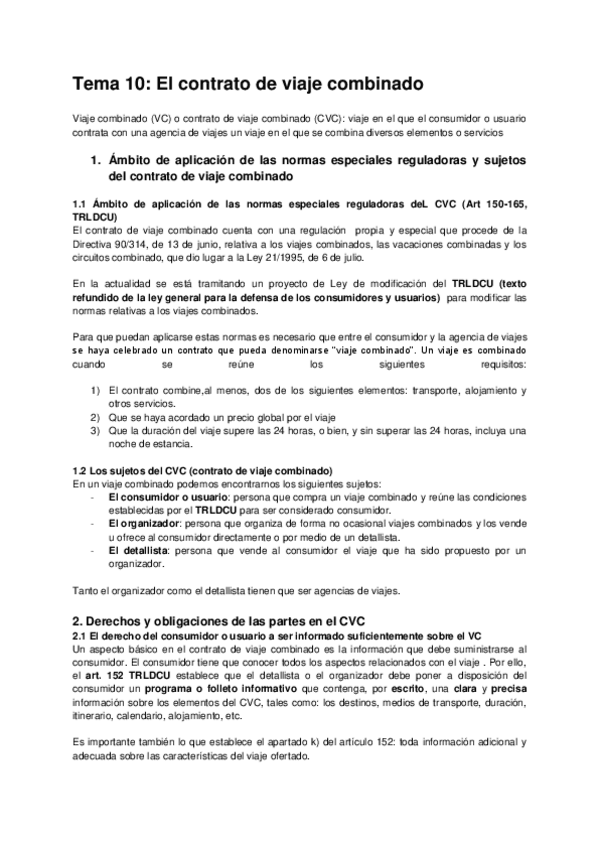 Tema 10: El contrato de viaje combinado

Viaje combinado (VC) o contrato de viaje combinado (CVC): viaje en el que el consumidor o usuario contrata con una agencia de viajes un viaje en el que se combina diversos elementos o servicios

1. Ámbito de aplicación de las normas especiales reguladoras y sujetos del contrato de viaje combinado

1.1 Ámbito de aplicación de las normas especiales reguladoras deL CVC (Art 150-165, TRLDCU)
El contrato de viaje combinado cuenta con una regulación propia y especial que procede de la Directiva 90/314, de 13 de junio, relativa a los viajes combinados, las vacaciones combinadas y los circuitos combinado, que dio lugar a la Ley 21/1995, de 6 de julio.

En la actualidad se está tramitando un proyecto de Ley de modificación del TRLDCU (texto refundido de la ley general para la defensa de los consumidores y usuarios) para modificar las normas relativas a los viajes combinados.

Para que puedan aplicarse estas normas es necesario que entre el consumidor y la agencia de viajes se haya celebrado un contrato que pueda denominarse "viaje combinado". Un viaje es combinado cuando se reúne los siguientes requisitos:

1) El contrato combine,al menos, dos de los siguientes elementos: transporte, alojamiento y otros servicios.
2) Que se haya acordado un precio global por el viaje
3) Que la duración del viaje supere las 24 horas, o bien, y sin superar las 24 horas, incluya una noche de estancia.

1.2 Los sujetos del CVC (contrato de viaje combinado)
En un viaje combinado podemos encontrarnos los siguientes sujetos:
- El consumidor o usuario: persona que compra un viaje combinado y reúne las condiciones establecidas por el TRLDCU para ser considerado consumidor.
- El organizador: persona que organiza de forma no ocasional viajes combinados y los vende u ofrece al consumidor directamente o por medio de un detallista.
- El detallista: persona que vende al consumidor el viaje que ha sido propuesto por un organizador.

Tanto el organizador como el detallista tienen que ser agencias de viajes.

2. Derechos y obligaciones de las partes en el CVC
2.1 El derecho del consumidor o usuario a ser informado suficientemente sobre el VC
Un aspecto básico en el contrato de viaje combinado es la información que debe suministrarse al consumidor. El consumidor tiene que conocer todos los aspectos relacionados con el viaje . Por ello, el art. 152 TRLDCU establece que el detallista o el organizador debe poner a disposición del consumidor un programa o folleto informativo que contenga, por escrito, una clara y precisa información sobre los elementos del CVC, tales como: los destinos, medios de transporte, duración, itinerario, calendario, alojamiento, etc.

Es importante también lo que establece el apartado k) del artículo 152: toda información adicional y adecuada sobre las características del viaje ofertado.